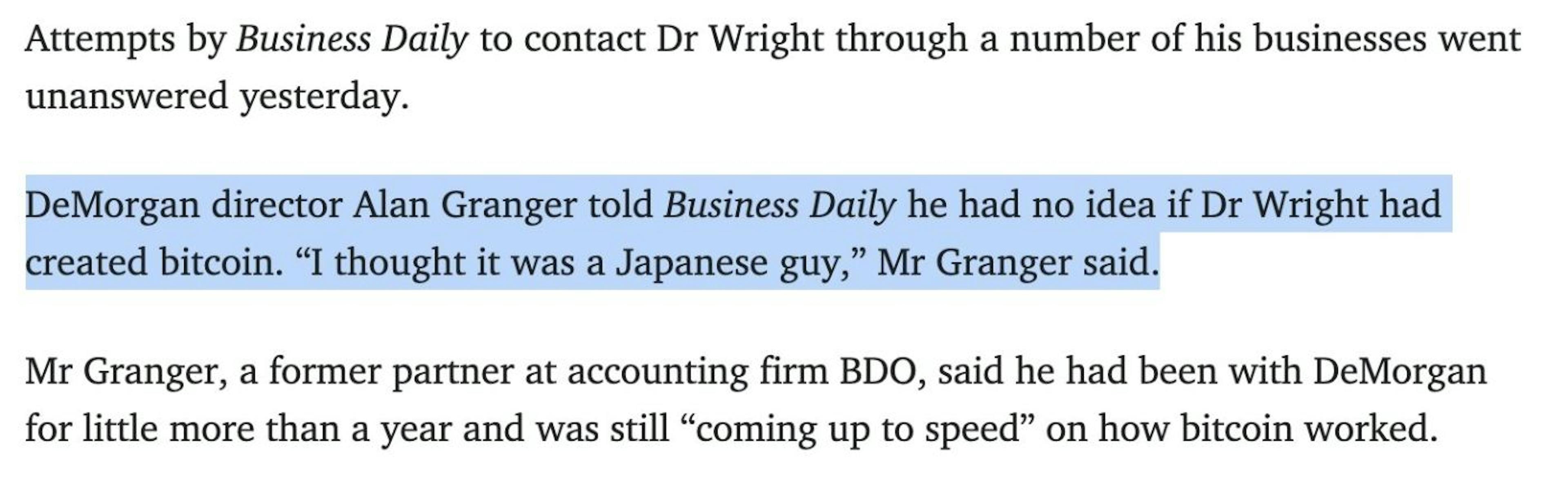 Attempts by Business Daily to contact Dr Wright through a number of his businesses went unanswered yesterday.

DeMorgan director Alan Granger told Business Daily he had no idea if Dr Wright had created bitcoin. “I thought it was a Japanese guy,” Mr Granger said.

Mr Granger, a former partner at accounting firm BDO, said he had been with DeMorgan for little more than a year and was still “coming up to speed” on how bitcoin worked.